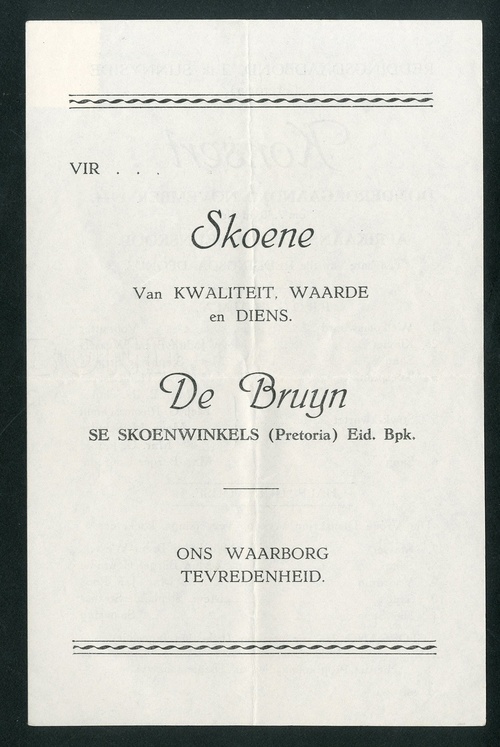 VIR . . .

Skoene

Van KWALITEIT, WAARDE en DIENS.

De Bruyn

SE SKOENWINKELS (Pretoria) Eid. Bpk.

ONS WAARBORG TEVREDENHEID.